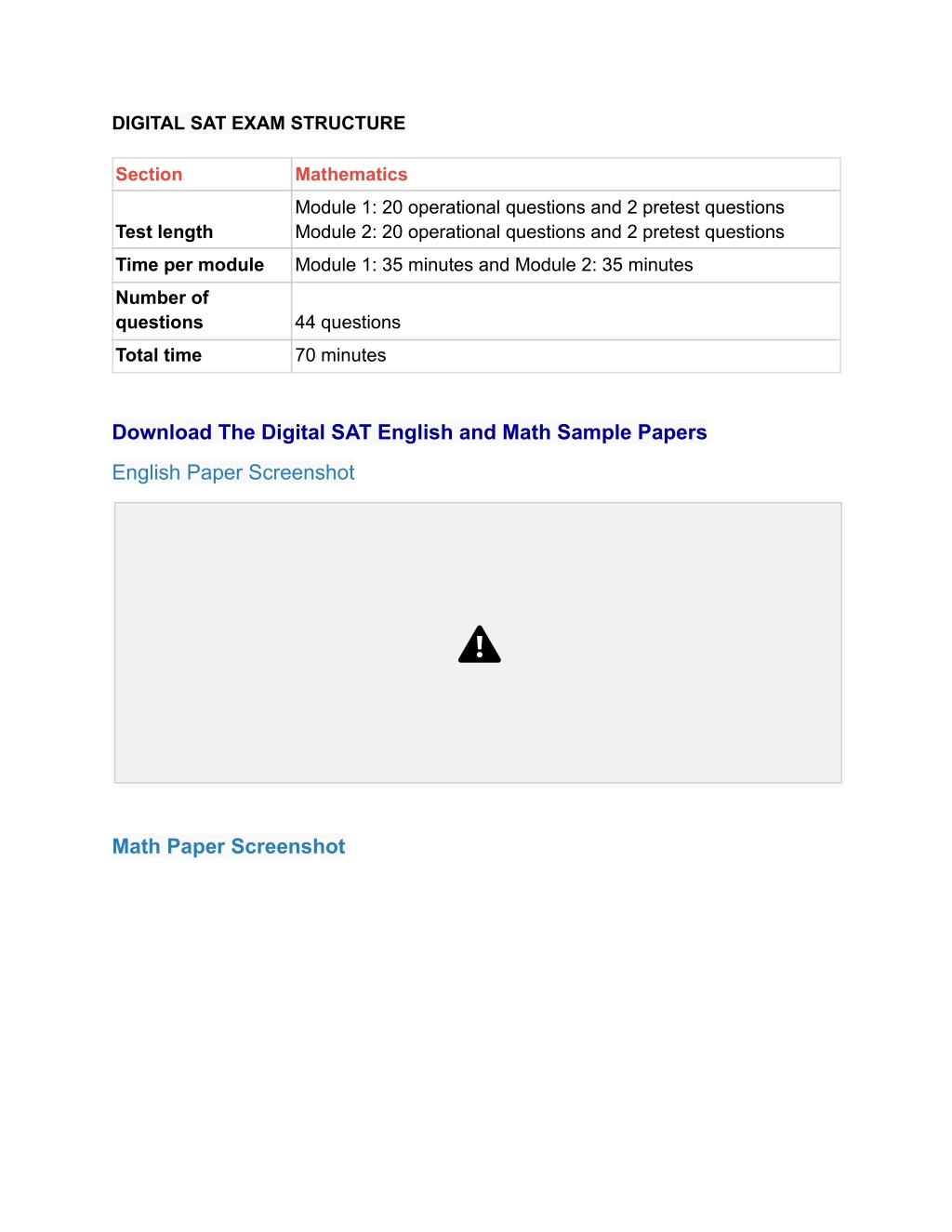 DIGITAL SAT EXAM STRUCTURE

| Section | Mathematics |
|---|---|
| Test length | Module 1: 20 operational questions and 2 pretest questions Module 2: 20 operational questions and 2 pretest questions |
| Time per module | Module 1: 35 minutes and Module 2: 35 minutes |
| Number of questions | 44 questions |
| Total time | 70 minutes |

Download The Digital SAT English and Math Sample Papers

English Paper Screenshot

Math Paper Screenshot